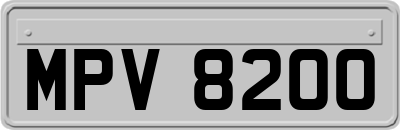 MPV 8200